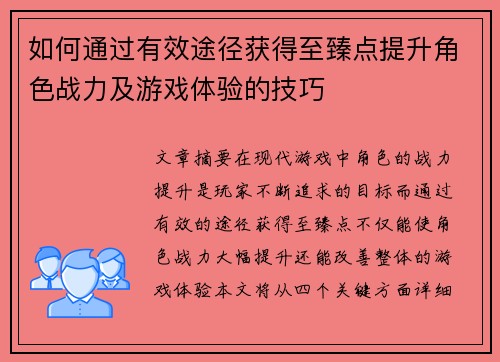 如何通过有效途径获得至臻点提升角色战力及游戏体验的技巧

文章摘要在现代游戏中角色的战力提升是玩家不断追求的目标而通过有效的途径获得至臻点不仅能使角色战力大幅提升还能改善整体的游戏体验本文将从四个关键方面详细